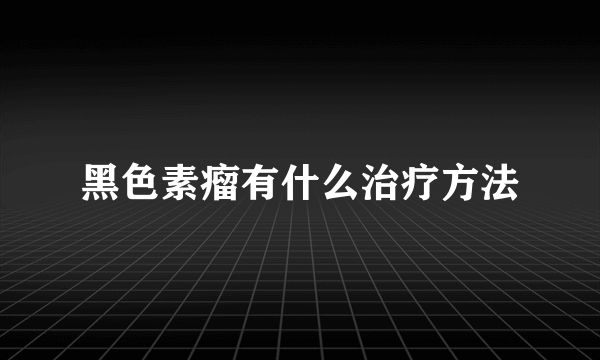 黑色素瘤有什么治疗方法